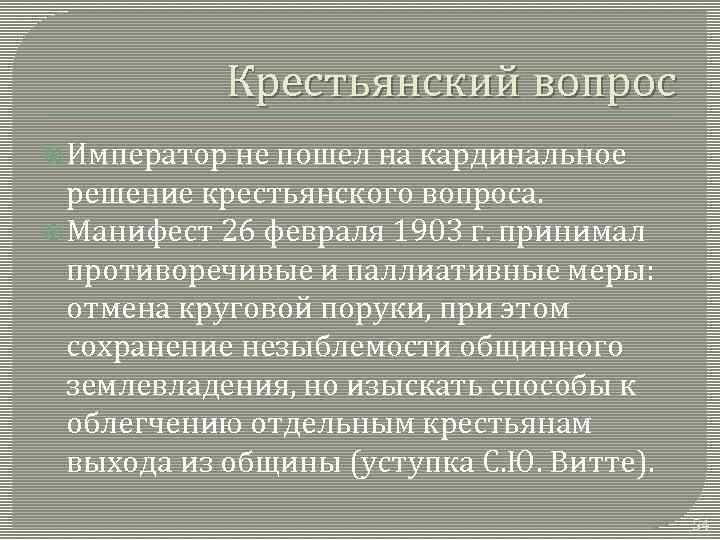 Крестьянский вопрос

Император не пошел на кардинальное решение крестьянского вопроса.

Манифест 26 февраля 1903 г. принимал противоречивые и паллиативные меры: отмена круговой поруки, при этом сохранение незыблемости общинного землевладения, но изыскать способы к облегчению отдельным крестьянам выхода из общины (уступка С.Ю. Витте).

54